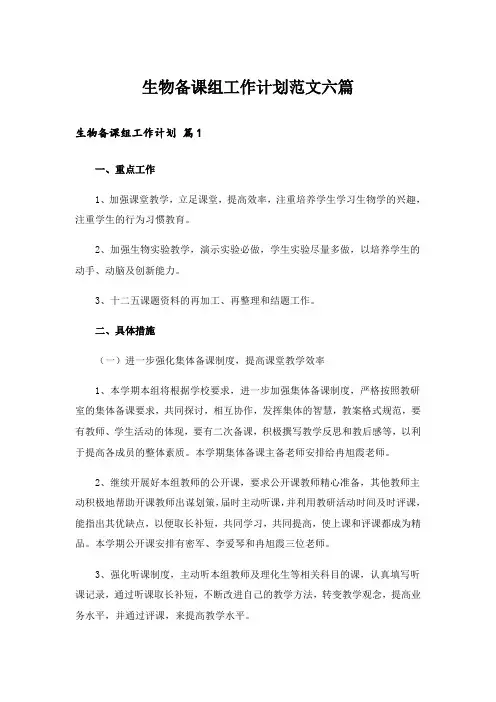 生物备课组工作计划范文六篇

生物备课组工作计划 篇1

一、重点工作

1、加强课堂教学，立足课堂，提高效率，注重培养学生学习生物学的兴趣，注重学生的行为习惯教育。

2、加强生物实验教学，演示实验必做，学生实验尽量多做，以培养学生的动手、动脑及创新能力。

3、十二五课题资料的再加工、再整理和结题工作。

二、具体措施

（一）进一步强化集体备课制度，提高课堂教学效率

1、本学期本组将根据学校要求，进一步加强集体备课制度，严格按照教研室的集体备课要求，共同探讨，相互协作，发挥集体的智慧，教案格式规范，要有教师、学生活动的体现，要有二次备课，积极撰写教学反思和教后感等，以利于提高各成员的整体素质。本学期集体备课主备老师安排给冉旭霞老师。

2、继续开展好本组教师的公开课，要求公开课教师精心准备，其他教师主动积极地帮助开课教师出谋划策，届时主动听课，并利用教研活动时间及时评课，能指出其优缺点，以便取长补短，共同学习，共同提高，使上课和评课都成为精品。本学期公开课安排有密军、李爱琴和冉旭霞三位老师。

3、强化听课制度，主动听本组教师及理化生等相关科目的课，认真填写听课记录，通过听课取长补短，不断改进自己的教学方法，转变教学观念，提高业务水平，并通过评课，来提高教学水平。